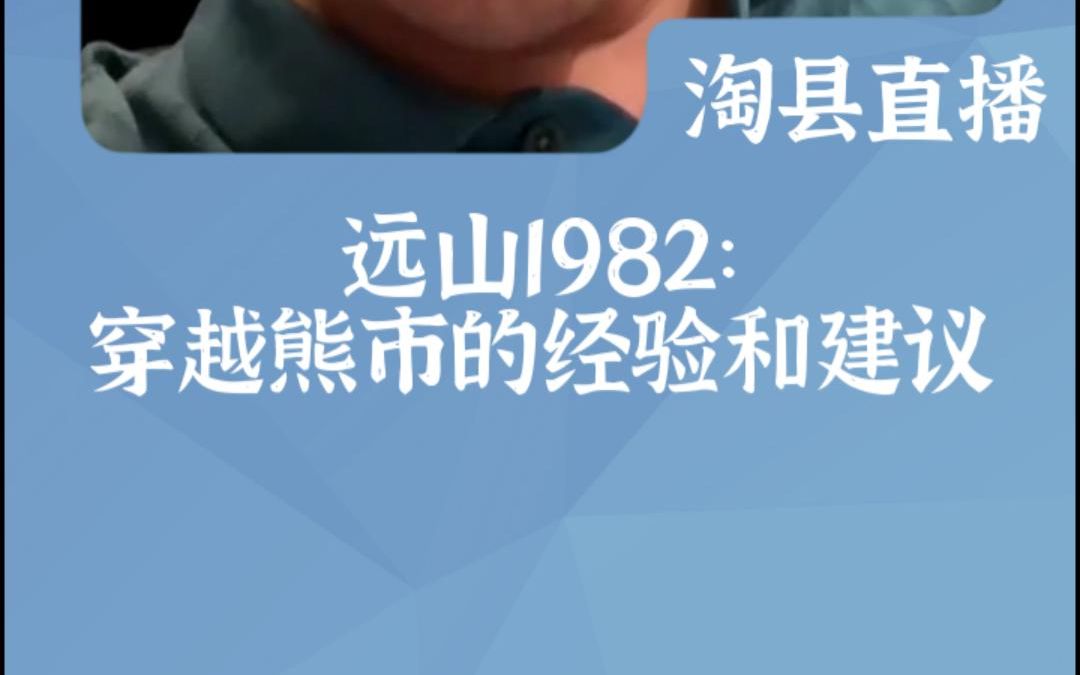 淘县直播

远山1982:
穿越熊市的经验和建议